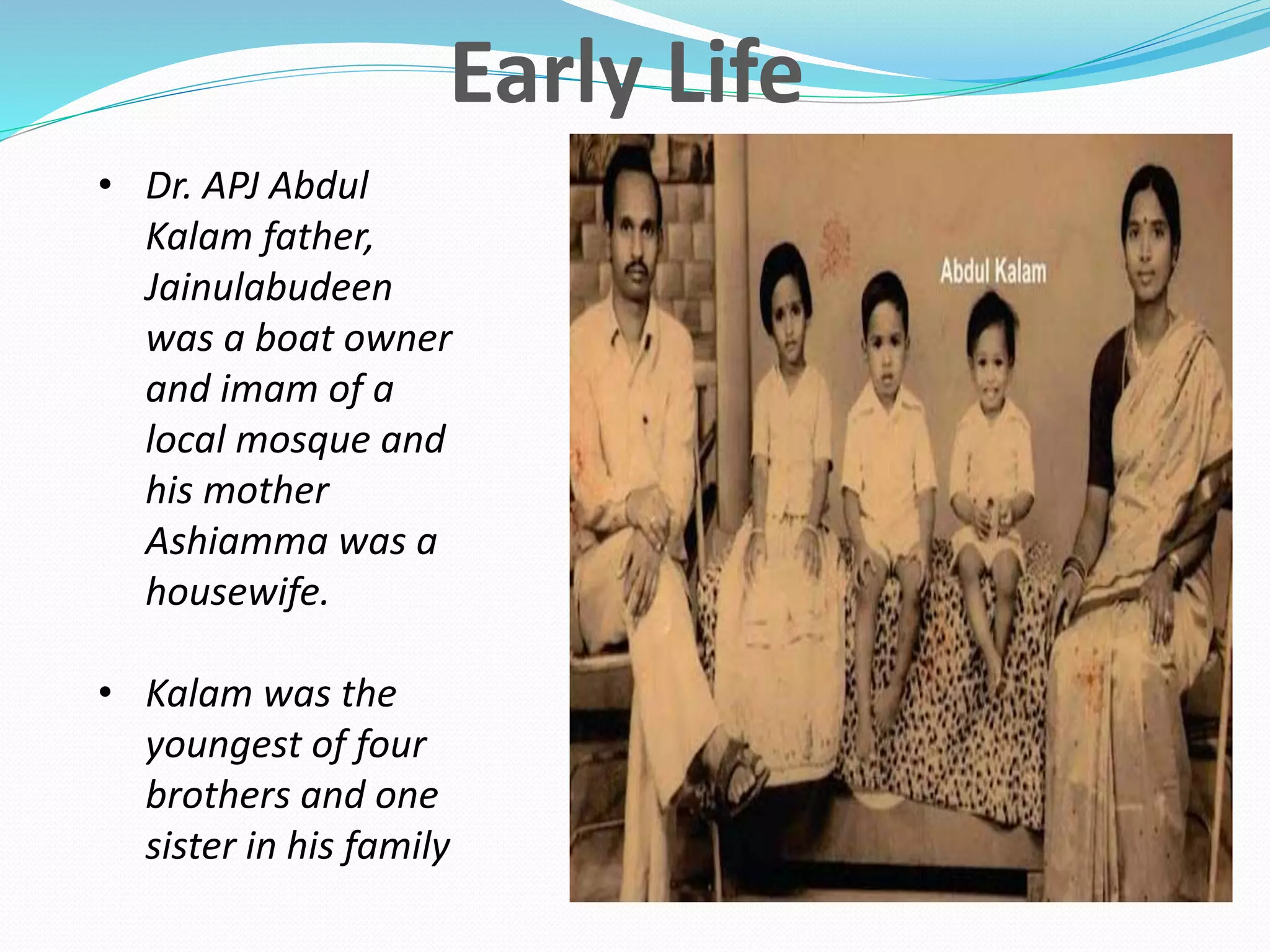 Early Life

• Dr. APJ Abdul Kalam father, Jainulabudeen was a boat owner and imam of a local mosque and his mother Ashiamma was a housewife.

• Kalam was the youngest of four brothers and one sister in his family

Abdul Kalam